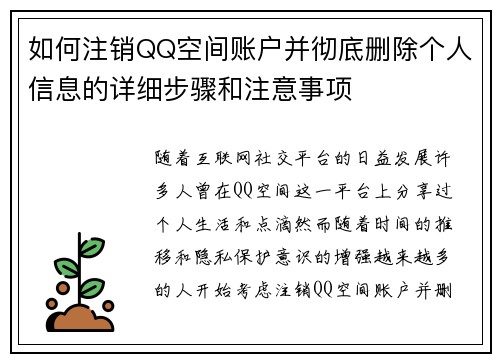 如何注销QQ空间账户并彻底删除个人信息的详细步骤和注意事项

随着互联网社交平台的日益发展许多人曾在QQ空间这一平台上分享过个人生活和点滴然而随着时间的推移和隐私保护意识的增强越来越多的人开始考虑注销QQ空间账户并删